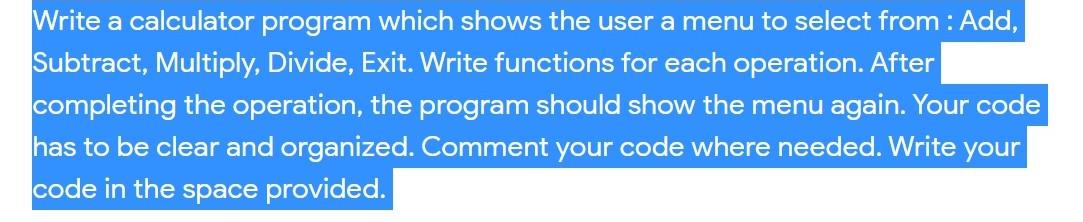 Write a calculator program which shows the user a menu to select from : Add, Subtract, Multiply, Divide, Exit. Write functions for each operation. After completing the operation, the program should show the menu again. Your code has to be clear and organized. Comment your code where needed. Write your code in the space provided.